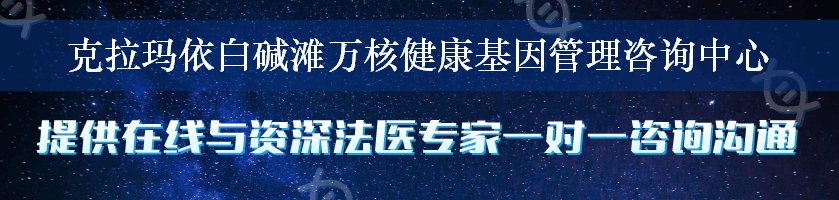 克拉玛依白碱滩万核健康基因管理咨询中心

提供在线与资深法医专家一对一咨询沟通